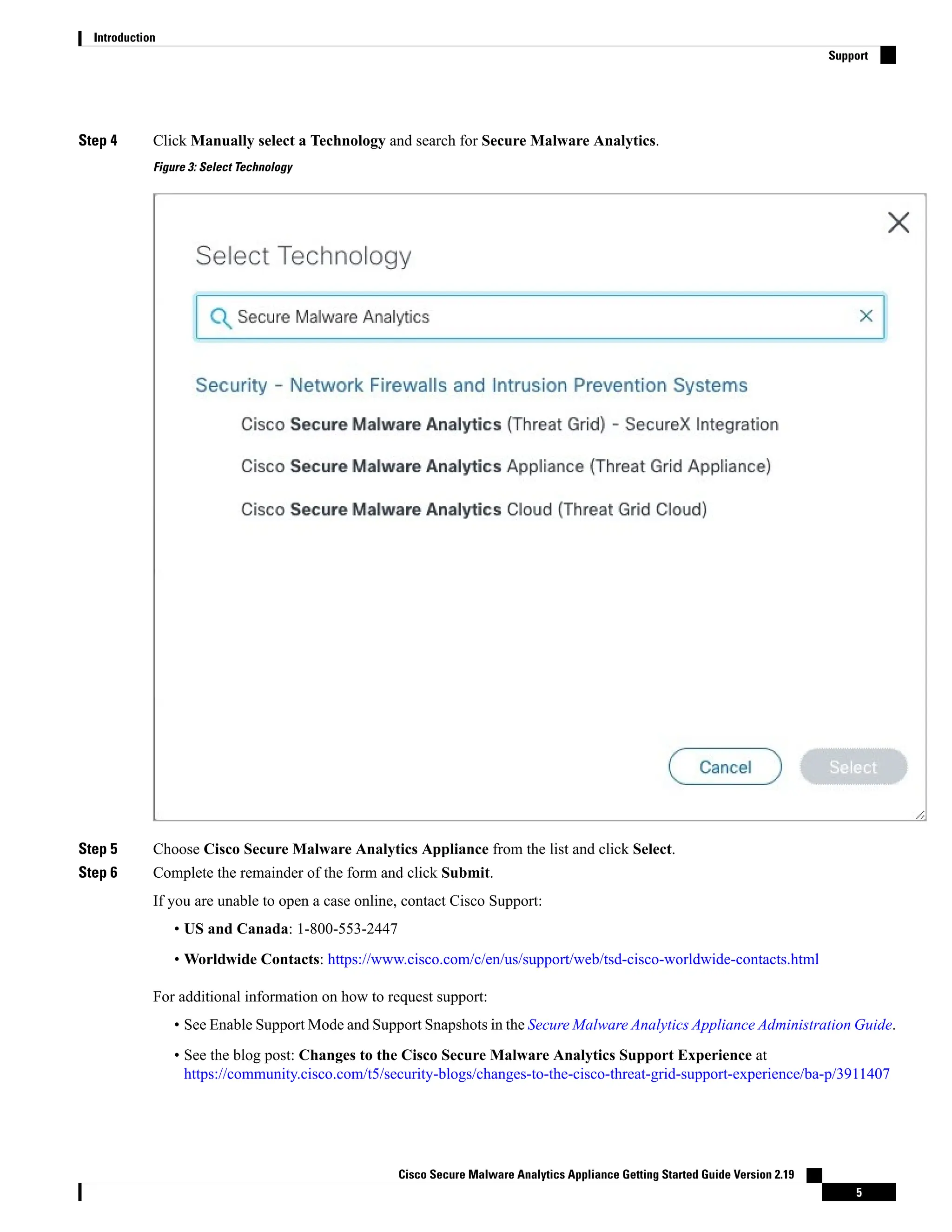 Introduction

Support

Step 4 Click Manually select a Technology and search for Secure Malware Analytics.

Figure 3: Select Technology

Select Technology

Secure Malware Analytics

Security - Network Firewalls and Intrusion Prevention Systems

Cisco Secure Malware Analytics (Threat Grid) - SecureX Integration

Cisco Secure Malware Analytics Appliance (Threat Grid Appliance)

Cisco Secure Malware Analytics Cloud (Threat Grid Cloud)

Cancel

Select

Step 5 Choose Cisco Secure Malware Analytics Appliance from the list and click Select.

Step 6 Complete the remainder of the form and click Submit.

If you are unable to open a case online, contact Cisco Support:

• US and Canada: 1-800-553-2447

• Worldwide Contacts: https://www.cisco.com/c/en/us/support/web/tsd-cisco-worldwide-contacts.html

For additional information on how to request support:

• See Enable Support Mode and Support Snapshots in the Secure Malware Analytics Appliance Administration Guide.

• See the blog post: Changes to the Cisco Secure Malware Analytics Support Experience at https://community.cisco.com/t5/security-blogs/changes-to-the-cisco-threat-grid-support-experience/ba-p/3911407

Cisco Secure Malware Analytics Appliance Getting Started Guide Version 2.19

5